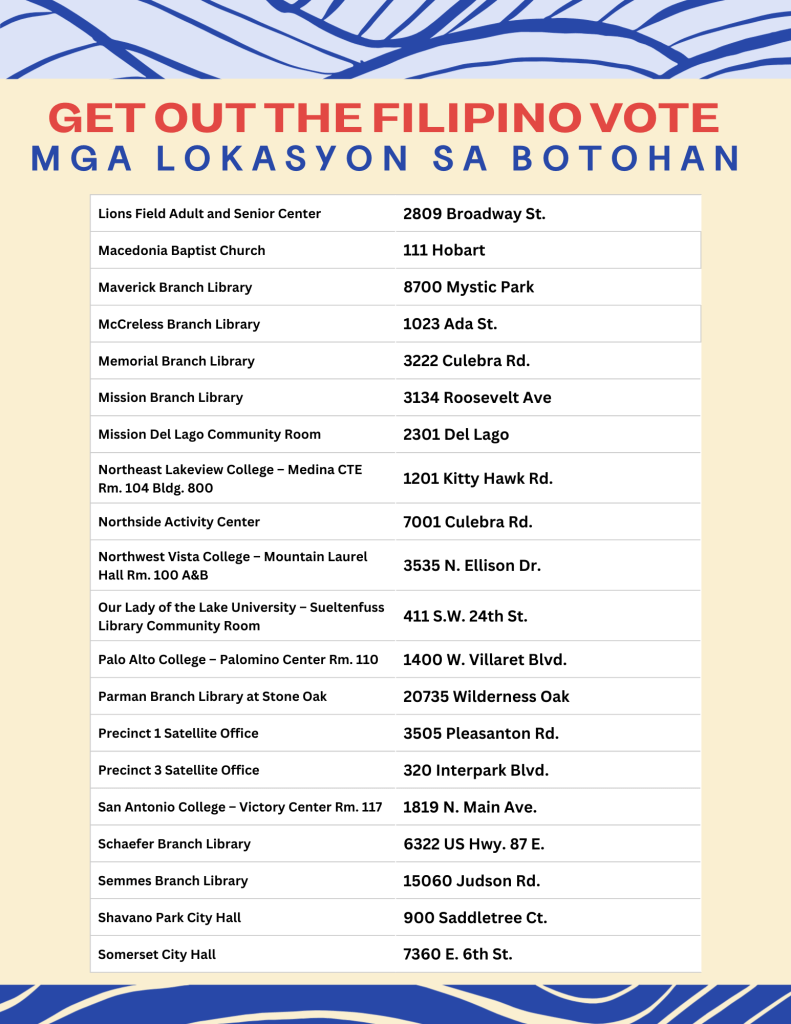 GET OUT THE FILIPINO VOTE
MGA LOKASYON SA BOTOHAN

| | |
|---|---|
| Lions Field Adult and Senior Center | 2809 Broadway St. |
| Macedonia Baptist Church | 111 Hobart |
| Maverick Branch Library | 8700 Mystic Park |
| McCreless Branch Library | 1023 Ada St. |
| Memorial Branch Library | 3222 Culebra Rd. |
| Mission Branch Library | 3134 Roosevelt Ave |
| Mission Del Lago Community Room | 2301 Del Lago |
| Northeast Lakeview College – Medina CTE Rm. 104 Bldg. 800 | 1201 Kitty Hawk Rd. |
| Northside Activity Center | 7001 Culebra Rd. |
| Northwest Vista College – Mountain Laurel Hall Rm. 100 A&B | 3535 N. Ellison Dr. |
| Our Lady of the Lake University – Sueltenfuss Library Community Room | 411 S.W. 24th St. |
| Palo Alto College – Palomino Center Rm. 110 | 1400 W. Villaret Blvd. |
| Parman Branch Library at Stone Oak | 20735 Wilderness Oak |
| Precinct 1 Satellite Office | 3505 Pleasanton Rd. |
| Precinct 3 Satellite Office | 320 Interpark Blvd. |
| San Antonio College – Victory Center Rm. 117 | 1819 N. Main Ave. |
| Schaefer Branch Library | 6322 US Hwy. 87 E. |
| Semmes Branch Library | 15060 Judson Rd. |
| Shavano Park City Hall | 900 Saddletree Ct. |
| Somerset City Hall | 7360 E. 6th St. |